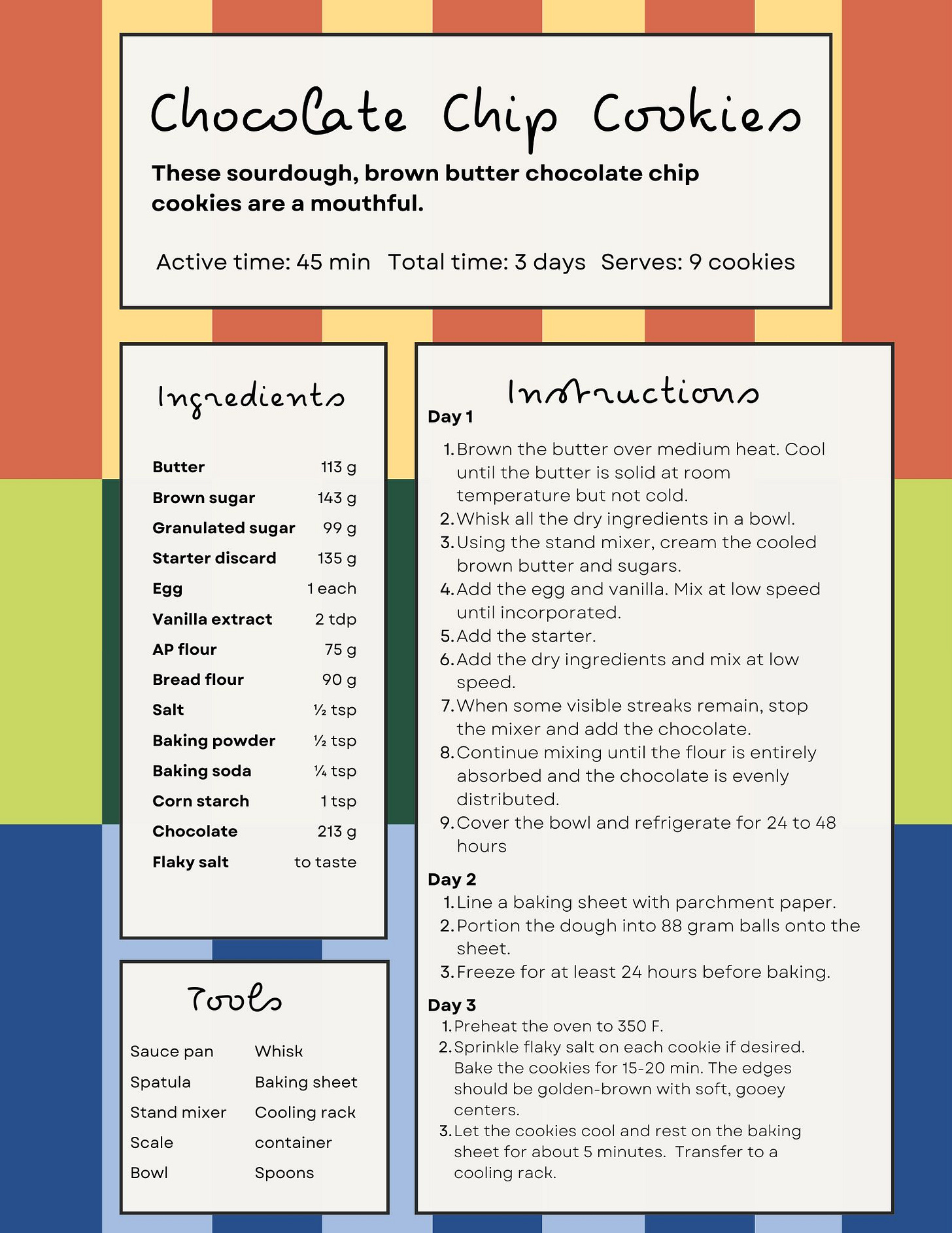 Chocolate Chip Cookies

These sourdough, brown butter chocolate chip cookies are a mouthful.

Active time: 45 min Total time: 3 days Serves: 9 cookies

Ingredients

Butter 113 g
Brown sugar 143 g
Granulated sugar 99 g
Starter discard 135 g
Egg 1 each
Vanilla extract 2 tdp
AP flour 75 g
Bread flour 90 g
Salt ½ tsp
Baking powder ½ tsp
Baking soda ¼ tsp
Corn starch 1 tsp
Chocolate 213 g
Flaky salt to taste

Tools

Sauce pan
Spatula
Stand mixer
Scale
Bowl

Whisk
Baking sheet
Cooling rack
container
Spoons

Instructions

Day 1
1. Brown the butter over medium heat. Cool until the butter is solid at room temperature but not cold.
2. Whisk all the dry ingredients in a bowl.
3. Using the stand mixer, cream the cooled brown butter and sugars.
4. Add the egg and vanilla. Mix at low speed until incorporated.
5. Add the starter.
6. Add the dry ingredients and mix at low speed.
7. When some visible streaks remain, stop the mixer and add the chocolate.
8. Continue mixing until the flour is entirely absorbed and the chocolate is evenly distributed.
9. Cover the bowl and refrigerate for 24 to 48 hours

Day 2
1. Line a baking sheet with parchment paper.
2. Portion the dough into 88 gram balls onto the sheet.
3. Freeze for at least 24 hours before baking.

Day 3
1. Preheat the oven to 350 F.
2. Sprinkle flaky salt on each cookie if desired. Bake the cookies for 15-20 min. The edges should be golden-brown with soft, gooey centers.
3. Let the cookies cool and rest on the baking sheet for about 5 minutes. Transfer to a cooling rack.